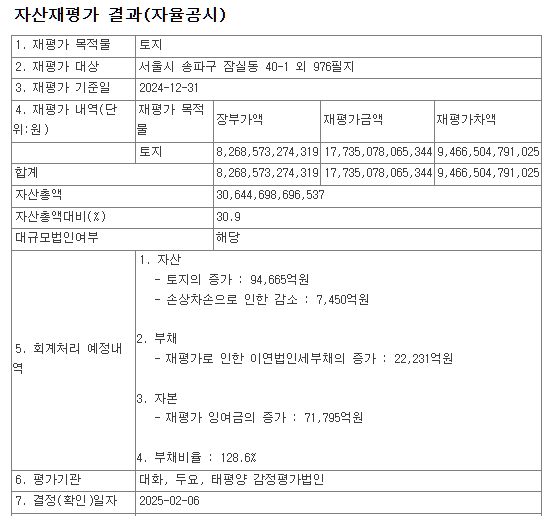 자산재평가 결과(자율공시)

| 1. 재평가 목적물 | 토지 | | | |
|---|---|---|---|---|
| 2. 재평가 대상 | 서울시 송파구 잠실동 40-1 외 976필지 | | | |
| 3. 재평가 기준일 | 2024-12-31 | | | |
| 4. 재평가 내역(단위:원) | 재평가 목적물 | 장부가액 | 재평가금액 | 재평가차액 |
| | 토지 | 8,268,573,274,319 | 17,735,078,065,344 | 9,466,504,791,025 |
| 합계 | | 8,268,573,274,319 | 17,735,078,065,344 | 9,466,504,791,025 |
| 자산총액 | | 30,644,698,696,537 | | |
| 자산총액대비(%) | | 30.9 | | |
| 대규모법인여부 | | 해당 | | |
| 5. 회계처리 예정내역 | 1. 자산<br>- 토지의 증가 : 94,665억원<br>- 손상차손으로 인한 감소 : 7,450억원<br><br>2. 부채<br>- 재평가로 인한 이연법인세부채의 증가 : 22,231억원<br><br>3. 자본<br>- 재평가 잉여금의 증가 : 71,795억원<br><br>4. 부채비율 : 128.6% | | | |
| 6. 평가기관 | 대화, 두요, 태평양 감정평가법인 | | | |
| 7. 결정(확인)일자 | 2025-02-06 | | | |